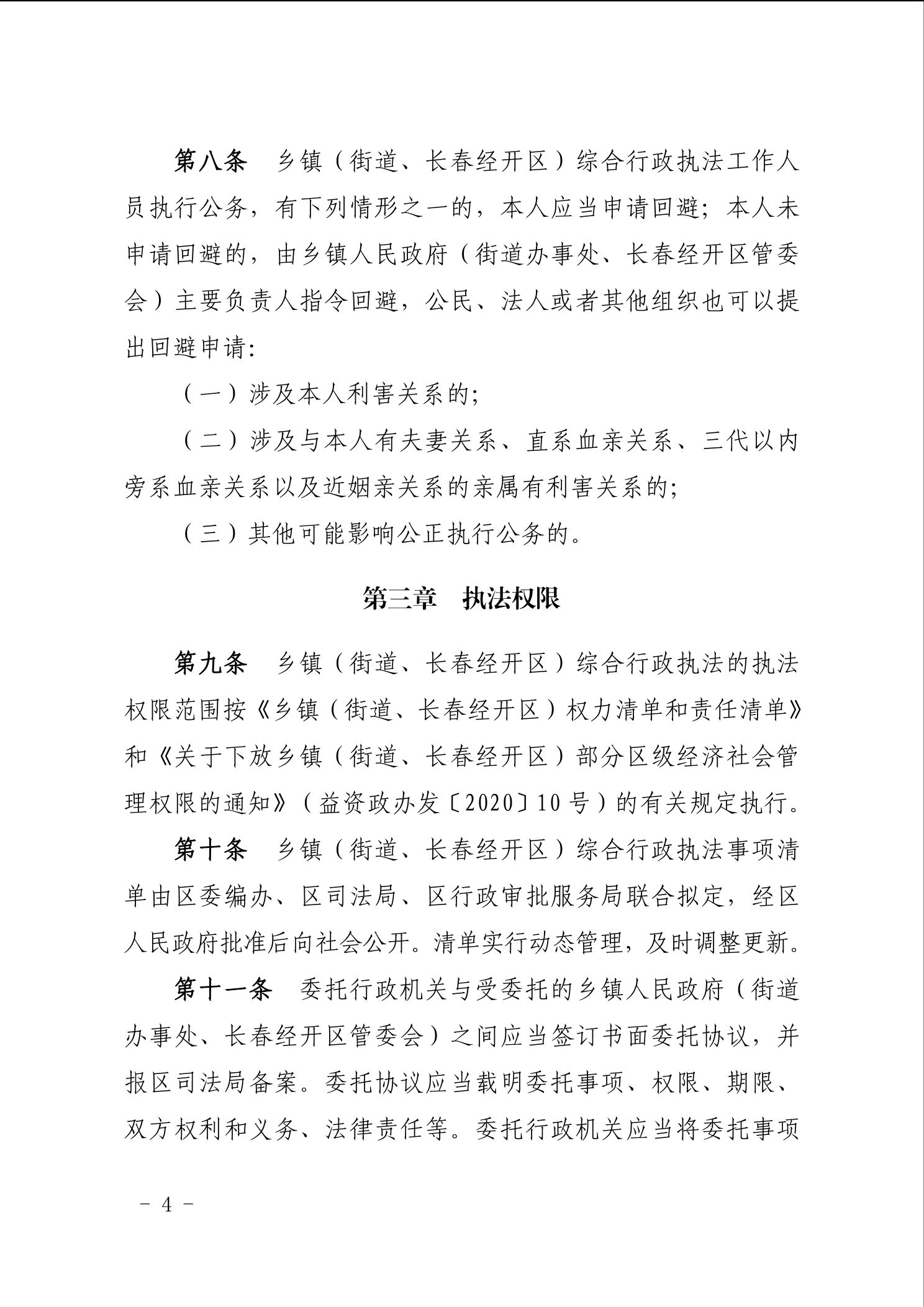 第八条　乡镇（街道、长春经开区）综合行政执法工作人员执行公务，有下列情形之一的，本人应当申请回避；本人未申请回避的，由乡镇人民政府（街道办事处、长春经开区管委会）主要负责人指令回避，公民、法人或者其他组织也可以提出回避申请：

（一）涉及本人利害关系的；

（二）涉及与本人有夫妻关系、直系血亲关系、三代以内旁系血亲关系以及近姻亲关系的亲属有利害关系的；

（三）其他可能影响公正执行公务的。

第三章　执法权限

第九条　乡镇（街道、长春经开区）综合行政执法的执法权限范围按《乡镇（街道、长春经开区）权力清单和责任清单》和《关于下放乡镇（街道、长春经开区）部分区级经济社会管理权限的通知》（益资政办发〔2020〕10号）的有关规定执行。

第十条　乡镇（街道、长春经开区）综合行政执法事项清单由区委编办、区司法局、区行政审批服务局联合拟定，经区人民政府批准后向社会公开。清单实行动态管理，及时调整更新。

第十一条　委托行政机关与受委托的乡镇人民政府（街道办事处、长春经开区管委会）之间应当签订书面委托协议，并报区司法局备案。委托协议应当载明委托事项、权限、期限、双方权利和义务、法律责任等。委托行政机关应当将委托事项

－ 4 －